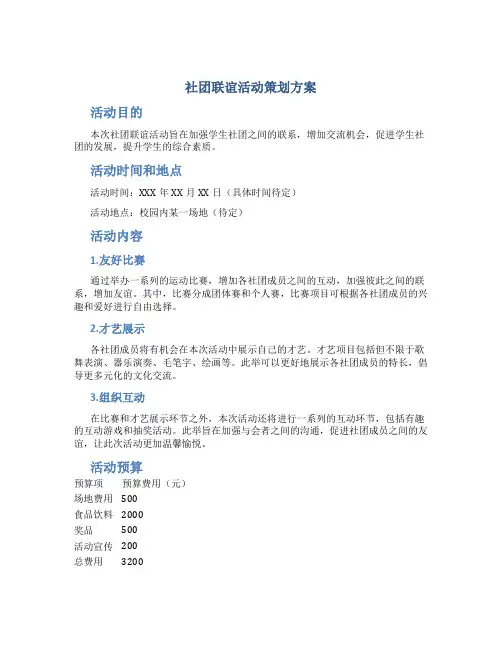 社团联谊活动策划方案

活动目的

本次社团联谊活动旨在加强学生社团之间的联系，增加交流机会，促进学生社团的发展，提升学生的综合素质。

活动时间和地点

活动时间：XXX 年 XX 月 XX 日（具体时间待定）

活动地点：校园内某一场地（待定）

活动内容

1.友好比赛

通过举办一系列的运动比赛，增加各社团成员之间的互动，加强彼此之间的联系，增加友谊。其中，比赛分成团体赛和个人赛，比赛项目可根据各社团成员的兴趣和爱好进行自由选择。

2.才艺展示

各社团成员将有机会在本次活动中展示自己的才艺。才艺项目包括但不限于歌舞表演、器乐演奏、毛笔字、绘画等。此举可以更好地展示各社团成员的特长，倡导更多元化的文化交流。

3.组织互动

在比赛和才艺展示环节之外，本次活动还将进行一系列的互动环节，包括有趣的互动游戏和抽奖活动。此举旨在加强与会者之间的沟通，促进社团成员之间的友谊，让此次活动更加温馨愉悦。

活动预算

| 预算项 | 预算费用（元） |
|---|---|
| 场地费用 | 500 |
| 食品饮料 | 2000 |
| 奖品 | 500 |
| 活动宣传 | 200 |
| 总费用 | 3200 |